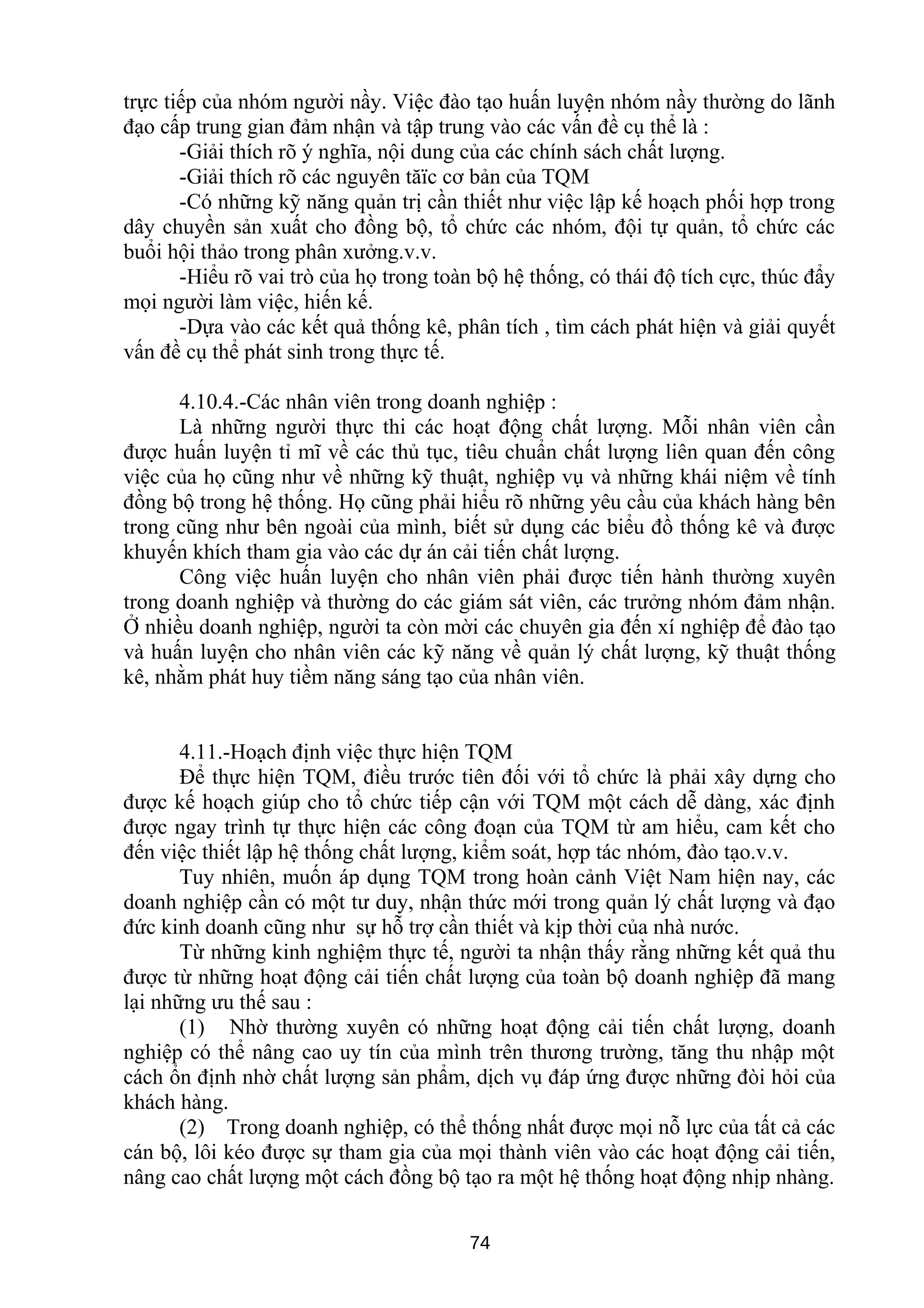 trực tiếp của nhóm người nầy. Việc đào tạo huấn luyện nhóm nầy thường do lãnh đạo cấp trung gian đảm nhận và tập trung vào các vấn đề cụ thể là :

-Giải thích rõ ý nghĩa, nội dung của các chính sách chất lượng.

-Giải thích rõ các nguyên tăïc cơ bản của TQM

-Có những kỹ năng quản trị cần thiết như việc lập kế hoạch phối hợp trong dây chuyền sản xuất cho đồng bộ, tổ chức các nhóm, đội tự quản, tổ chức các buổi hội thảo trong phân xưởng.v.v.

-Hiểu rõ vai trò của họ trong toàn bộ hệ thống, có thái độ tích cực, thúc đẩy mọi người làm việc, hiến kế.

-Dựa vào các kết quả thống kê, phân tích , tìm cách phát hiện và giải quyết vấn đề cụ thể phát sinh trong thực tế.

4.10.4.-Các nhân viên trong doanh nghiệp :

Là những người thực thi các hoạt động chất lượng. Mỗi nhân viên cần được huấn luyện tỉ mĩ về các thủ tục, tiêu chuẩn chất lượng liên quan đến công việc của họ cũng như về những kỹ thuật, nghiệp vụ và những khái niệm về tính đồng bộ trong hệ thống. Họ cũng phải hiểu rõ những yêu cầu của khách hàng bên trong cũng như bên ngoài của mình, biết sử dụng các biểu đồ thống kê và được khuyến khích tham gia vào các dự án cải tiến chất lượng.

Công việc huấn luyện cho nhân viên phải được tiến hành thường xuyên trong doanh nghiệp và thường do các giám sát viên, các trưởng nhóm đảm nhận. Ở nhiều doanh nghiệp, người ta còn mời các chuyên gia đến xí nghiệp để đào tạo và huấn luyện cho nhân viên các kỹ năng về quản lý chất lượng, kỹ thuật thống kê, nhằm phát huy tiềm năng sáng tạo của nhân viên.

4.11.-Hoạch định việc thực hiện TQM

Để thực hiện TQM, điều trước tiên đối với tổ chức là phải xây dựng cho được kế hoạch giúp cho tổ chức tiếp cận với TQM một cách dễ dàng, xác định được ngay trình tự thực hiện các công đoạn của TQM từ am hiểu, cam kết cho đến việc thiết lập hệ thống chất lượng, kiểm soát, hợp tác nhóm, đào tạo.v.v.

Tuy nhiên, muốn áp dụng TQM trong hoàn cảnh Việt Nam hiện nay, các doanh nghiệp cần có một tư duy, nhận thức mới trong quản lý chất lượng và đạo đức kinh doanh cũng như sự hỗ trợ cần thiết và kịp thời của nhà nước.

Từ những kinh nghiệm thực tế, người ta nhận thấy rằng những kết quả thu được từ những hoạt động cải tiến chất lượng của toàn bộ doanh nghiệp đã mang lại những ưu thế sau :

(1) Nhờ thường xuyên có những hoạt động cải tiến chất lượng, doanh nghiệp có thể nâng cao uy tín của mình trên thương trường, tăng thu nhập một cách ổn định nhờ chất lượng sản phẩm, dịch vụ đáp ứng được những đòi hỏi của khách hàng.

(2) Trong doanh nghiệp, có thể thống nhất được mọi nỗ lực của tất cả các cán bộ, lôi kéo được sự tham gia của mọi thành viên vào các hoạt động cải tiến, nâng cao chất lượng một cách đồng bộ tạo ra một hệ thống hoạt động nhịp nhàng.

74